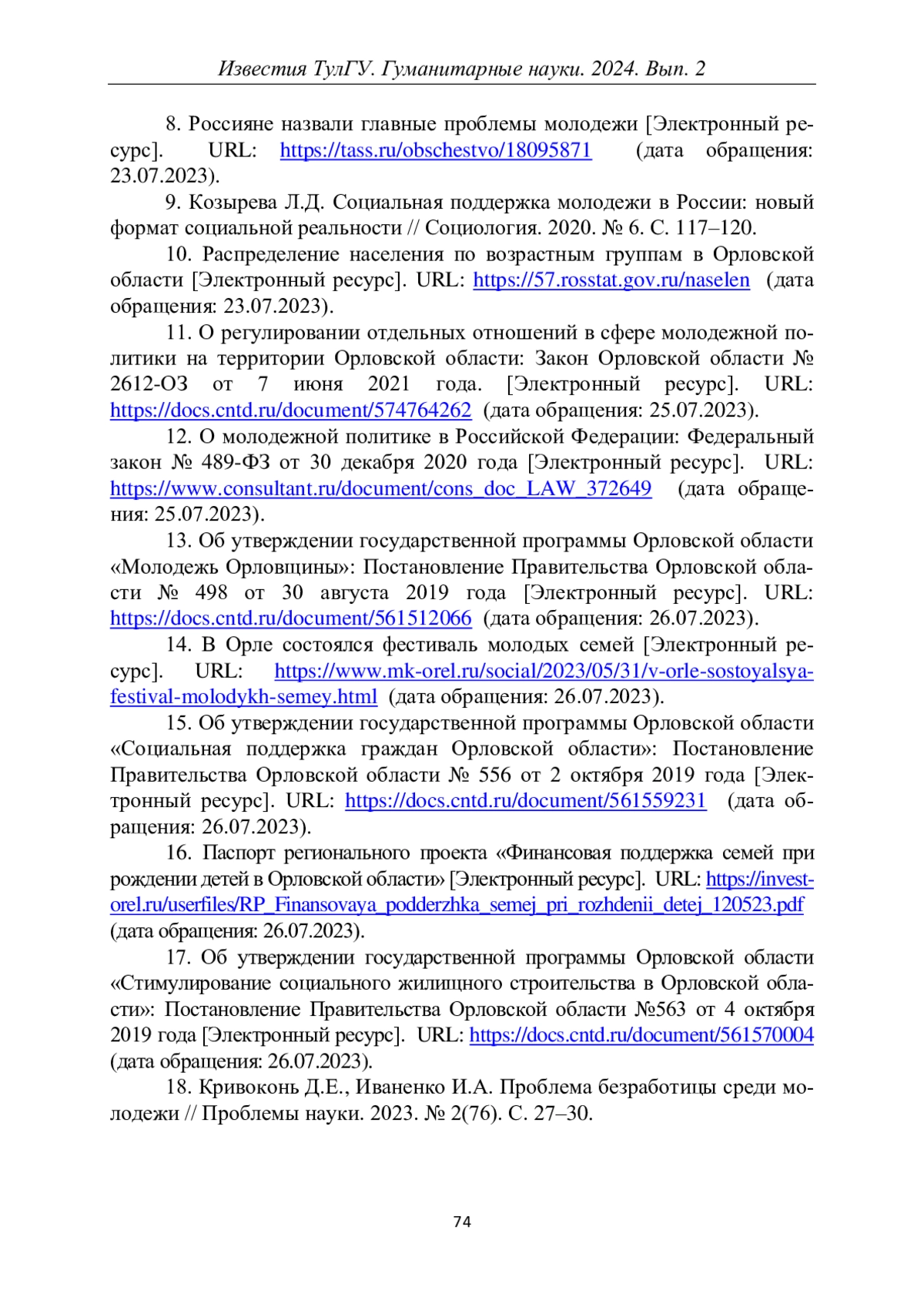 Известия ТулГУ. Гуманитарные науки. 2024. Вып. 2

8. Россияне назвали главные проблемы молодежи [Электронный ресурс]. URL: https://tass.ru/obschestvo/18095871 (дата обращения: 23.07.2023).

9. Козырева Л.Д. Социальная поддержка молодежи в России: новый формат социальной реальности // Социология. 2020. № 6. С. 117–120.

10. Распределение населения по возрастным группам в Орловской области [Электронный ресурс]. URL: https://57.rosstat.gov.ru/naselen (дата обращения: 23.07.2023).

11. О регулировании отдельных отношений в сфере молодежной политики на территории Орловской области: Закон Орловской области № 2612-ОЗ от 7 июня 2021 года. [Электронный ресурс]. URL: https://docs.cntd.ru/document/574764262 (дата обращения: 25.07.2023).

12. О молодежной политике в Российской Федерации: Федеральный закон № 489-ФЗ от 30 декабря 2020 года [Электронный ресурс]. URL: https://www.consultant.ru/document/cons_doc_LAW_372649 (дата обращения: 25.07.2023).

13. Об утверждении государственной программы Орловской области «Молодежь Орловщины»: Постановление Правительства Орловской области № 498 от 30 августа 2019 года [Электронный ресурс]. URL: https://docs.cntd.ru/document/561512066 (дата обращения: 26.07.2023).

14. В Орле состоялся фестиваль молодых семей [Электронный ресурс]. URL: https://www.mk-orel.ru/social/2023/05/31/v-orle-sostoyalsya-festival-molodykh-semey.html (дата обращения: 26.07.2023).

15. Об утверждении государственной программы Орловской области «Социальная поддержка граждан Орловской области»: Постановление Правительства Орловской области № 556 от 2 октября 2019 года [Электронный ресурс]. URL: https://docs.cntd.ru/document/561559231 (дата обращения: 26.07.2023).

16. Паспорт регионального проекта «Финансовая поддержка семей при рождении детей в Орловской области» [Электронный ресурс]. URL: https://invest-orel.ru/userfiles/RP_Finansovaya_podderzhka_semej_pri_rozhdenii_detej_120523.pdf (дата обращения: 26.07.2023).

17. Об утверждении государственной программы Орловской области «Стимулирование социального жилищного строительства в Орловской области»: Постановление Правительства Орловской области №563 от 4 октября 2019 года [Электронный ресурс]. URL: https://docs.cntd.ru/document/561570004 (дата обращения: 26.07.2023).

18. Кривоконь Д.Е., Иваненко И.А. Проблема безработицы среди молодежи // Проблемы науки. 2023. № 2(76). С. 27–30.

74